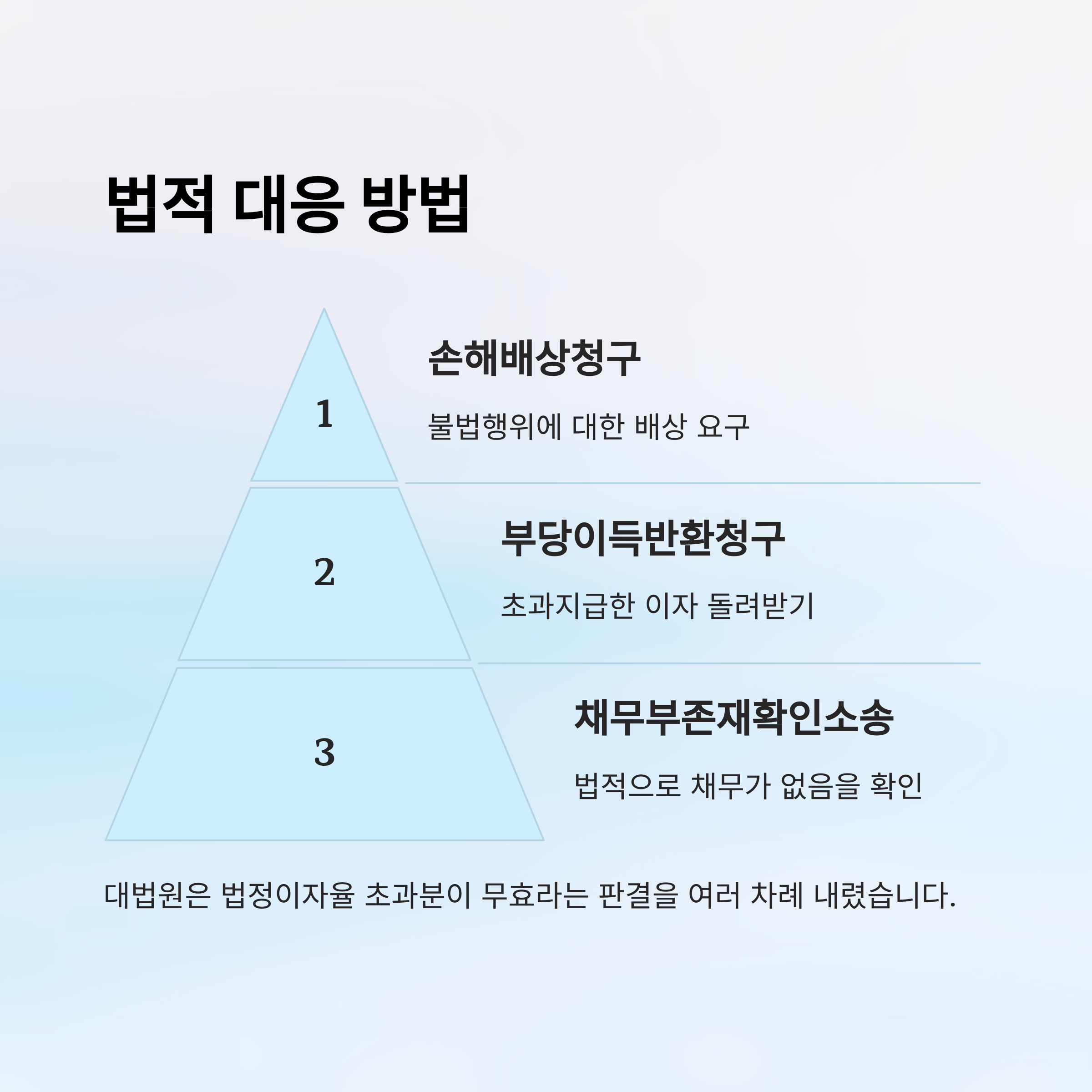 법적 대응 방법

1

손해배상청구

불법행위에 대한 배상 요구

2

부당이득반환청구

초과지급한 이자 돌려받기

3

채무부존재확인소송

법적으로 채무가 없음을 확인

대법원은 법정이자율 초과분이 무효라는 판결을 여러 차례 내렸습니다.